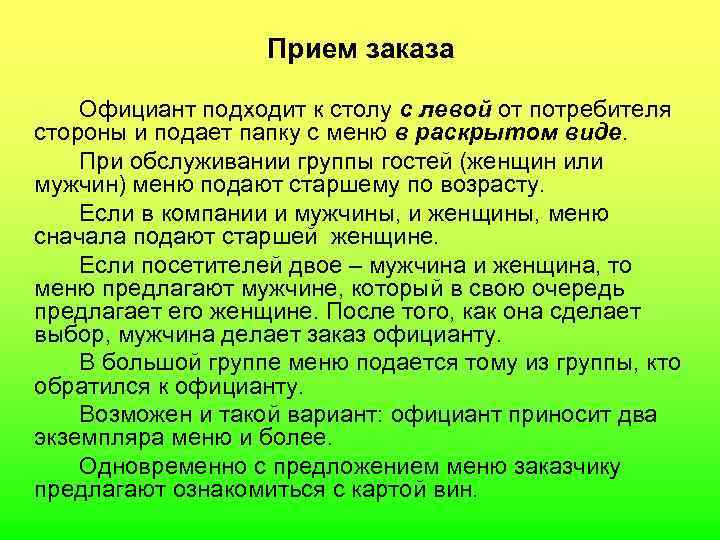 Прием заказа

Официант подходит к столу с левой от потребителя стороны и подает папку с меню в раскрытом виде.

При обслуживании группы гостей (женщин или мужчин) меню подают старшему по возрасту.

Если в компании и мужчины, и женщины, меню сначала подают старшей женщине.

Если посетителей двое – мужчина и женщина, то меню предлагают мужчине, который в свою очередь предлагает его женщине. После того, как она сделает выбор, мужчина делает заказ официанту.

В большой группе меню подается тому из группы, кто обратился к официанту.

Возможен и такой вариант: официант приносит два экземпляра меню и более.

Одновременно с предложением меню заказчику предлагают ознакомиться с картой вин.